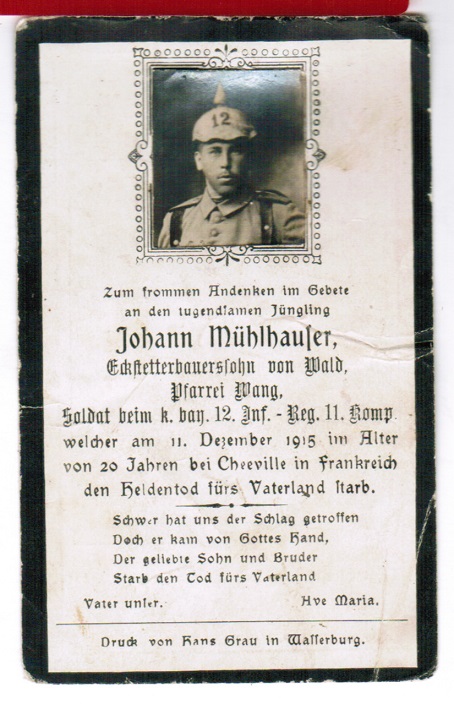 12

Zum frommen Andenken im Gebete an den tugendſamen Jüngling

Johann Mühlhauſer,

Eckſtetterbauersſohn von Wald, Pfarrei Wang,

Soldat beim k. bay. 12. Inf. - Reg. 11. Komp.

welcher am 11. Dezember 1915 im Alter von 20 Jahren bei Cheeville in Frankreich den Heldentod fürs Vaterland ſtarb.

Schwer hat uns der Schlag getroffen
Doch er kam von Gottes Hand,
Der geliebte Sohn und Bruder
Starb den Tod fürs Vaterland

Vater unser.     Ave Maria.

Druck von Hans Grau in Waſſerburg.